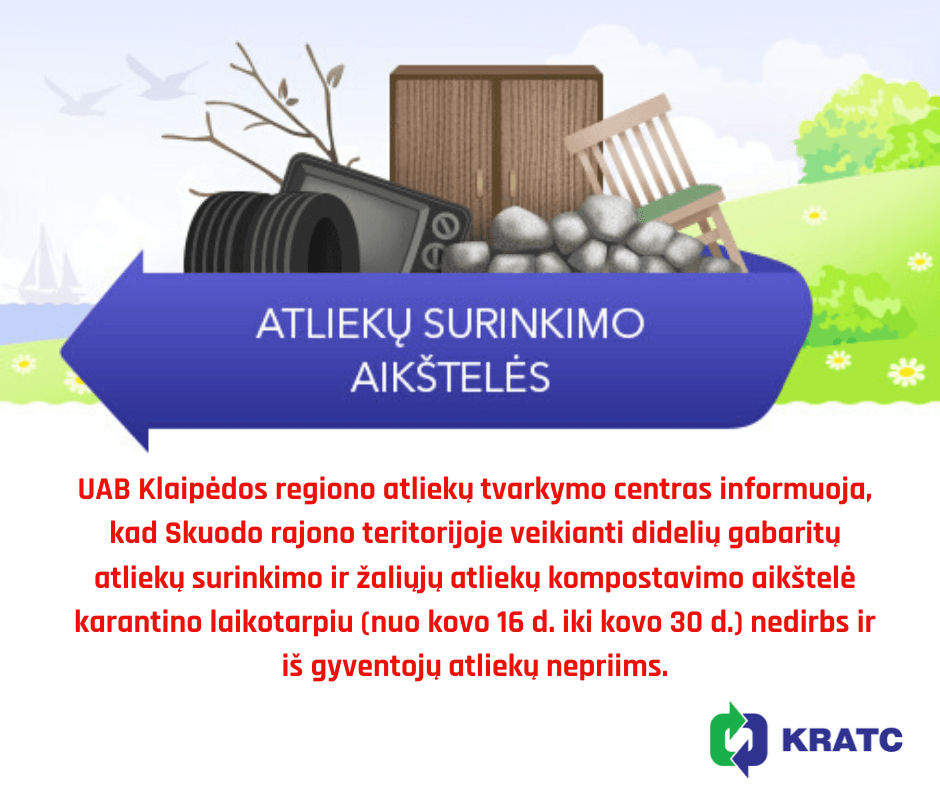 ATLIEKŲ SURINKIMO AIKŠTELĖS

UAB Klaipėdos regiono atliekų tvarkymo centras informuoja, kad Skuodo rajono teritorijoje veikianti didelių gabaritų atliekų surinkimo ir žaliųjų atliekų kompostavimo aikštelė karantino laikotarpiu (nuo kovo 16 d. iki kovo 30 d.) nedirbs ir iš gyventojų atliekų nepriims.

KRATC